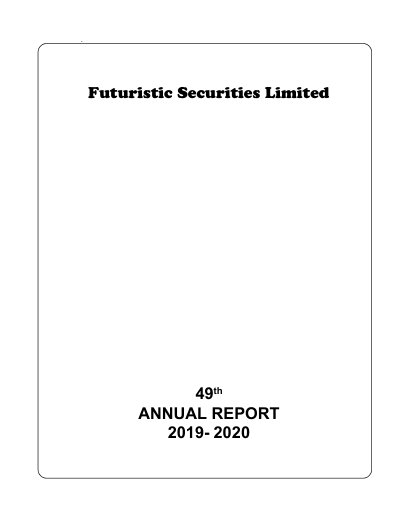 Futuristic Securities Limited

49th
ANNUAL REPORT
2019- 2020